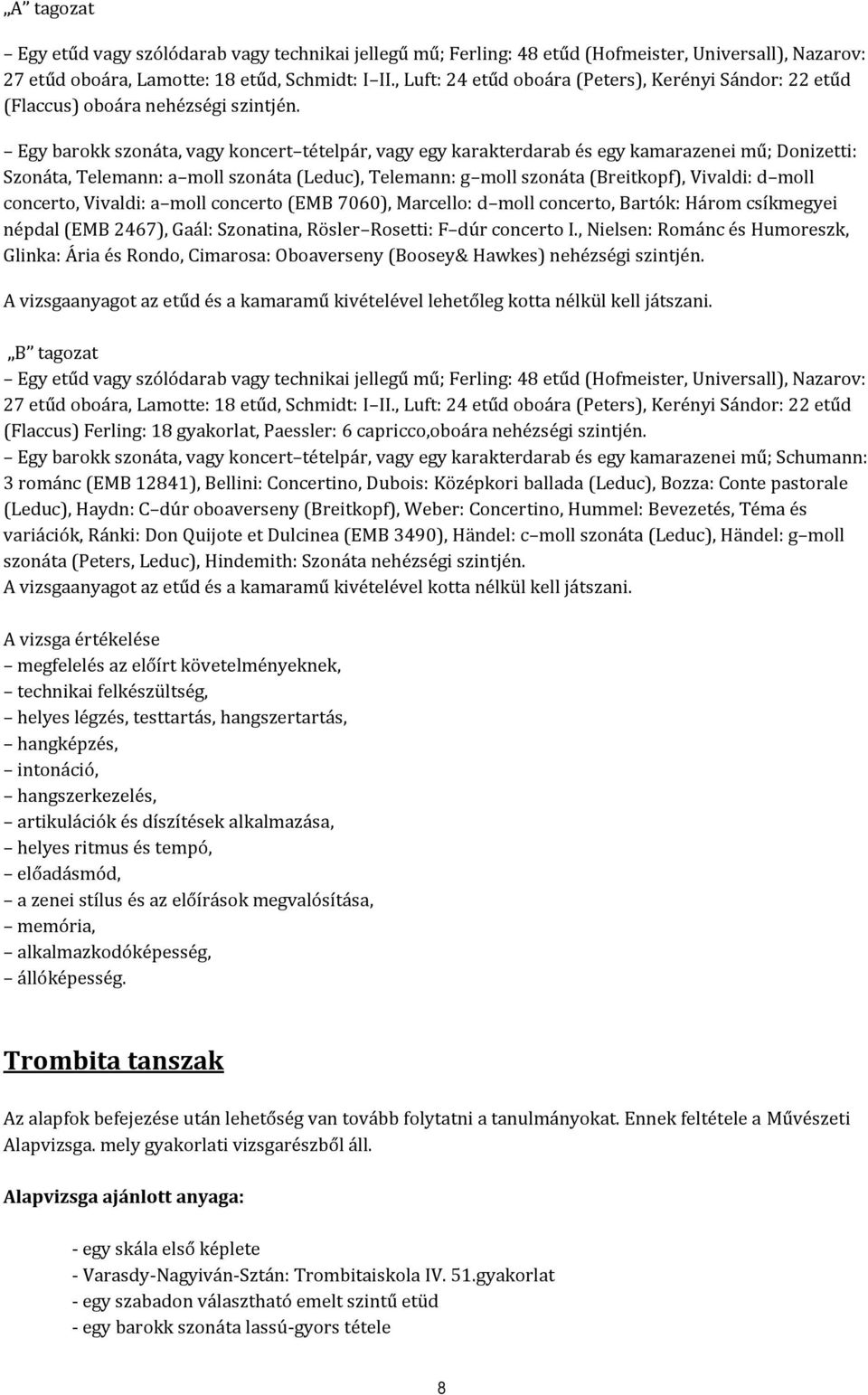 „A” tagozat

– Egy etűd vagy szólódarab vagy technikai jellegű mű; Ferling: 48 etűd (Hofmeister, Universall), Nazarov: 27 etűd oboára, Lamotte: 18 etűd, Schmidt: I–II., Luft: 24 etűd oboára (Peters), Kerényi Sándor: 22 etűd (Flaccus) oboára nehézségi szintjén.

– Egy barokk szonáta, vagy koncert–tételpár, vagy egy karakterdarab és egy kamarazenei mű; Donizetti: Szonáta, Telemann: a–moll szonáta (Leduc), Telemann: g–moll szonáta (Breitkopf), Vivaldi: d–moll concerto, Vivaldi: a–moll concerto (EMB 7060), Marcello: d–moll concerto, Bartók: Három csíkmegyei népdal (EMB 2467), Gaál: Szonatina, Rösler–Rosetti: F–dúr concerto I., Nielsen: Románc és Humoreszk, Glinka: Ária és Rondo, Cimarosa: Oboaverseny (Boosey& Hawkes) nehézségi szintjén.

A vizsgaanyagot az etűd és a kamaramű kivételével lehetőleg kotta nélkül kell játszani.

„B” tagozat
– Egy etűd vagy szólódarab vagy technikai jellegű mű; Ferling: 48 etűd (Hofmeister, Universall), Nazarov: 27 etűd oboára, Lamotte: 18 etűd, Schmidt: I–II., Luft: 24 etűd oboára (Peters), Kerényi Sándor: 22 etűd (Flaccus) Ferling: 18 gyakorlat, Paessler: 6 capricco,oboára nehézségi szintjén.
– Egy barokk szonáta, vagy koncert–tételpár, vagy egy karakterdarab és egy kamarazenei mű; Schumann: 3 románc (EMB 12841), Bellini: Concertino, Dubois: Középkori ballada (Leduc), Bozza: Conte pastorale (Leduc), Haydn: C–dúr oboaverseny (Breitkopf), Weber: Concertino, Hummel: Bevezetés, Téma és variációk, Ránki: Don Quijote et Dulcinea (EMB 3490), Händel: c–moll szonáta (Leduc), Händel: g–moll szonáta (Peters, Leduc), Hindemith: Szonáta nehézségi szintjén.
A vizsgaanyagot az etűd és a kamaramű kivételével kotta nélkül kell játszani.

A vizsga értékelése
– megfelelés az előírt követelményeknek,
– technikai felkészültség,
– helyes légzés, testtartás, hangszertartás,
– hangképzés,
– intonáció,
– hangszerkezelés,
– artikulációk és díszítések alkalmazása,
– helyes ritmus és tempó,
– előadásmód,
– a zenei stílus és az előírások megvalósítása,
– memória,
– alkalmazkodóképesség,
– állóképesség.

Trombita tanszak

Az alapfok befejezése után lehetőség van tovább folytatni a tanulmányokat. Ennek feltétele a Művészeti Alapvizsga. mely gyakorlati vizsgarészből áll.

Alapvizsga ajánlott anyaga:

- egy skála első képlete
- Varasdy-Nagyiván-Sztán: Trombitaiskola IV. 51.gyakorlat
- egy szabadon választható emelt szintű etüd
- egy barokk szonáta lassú-gyors tétele

8